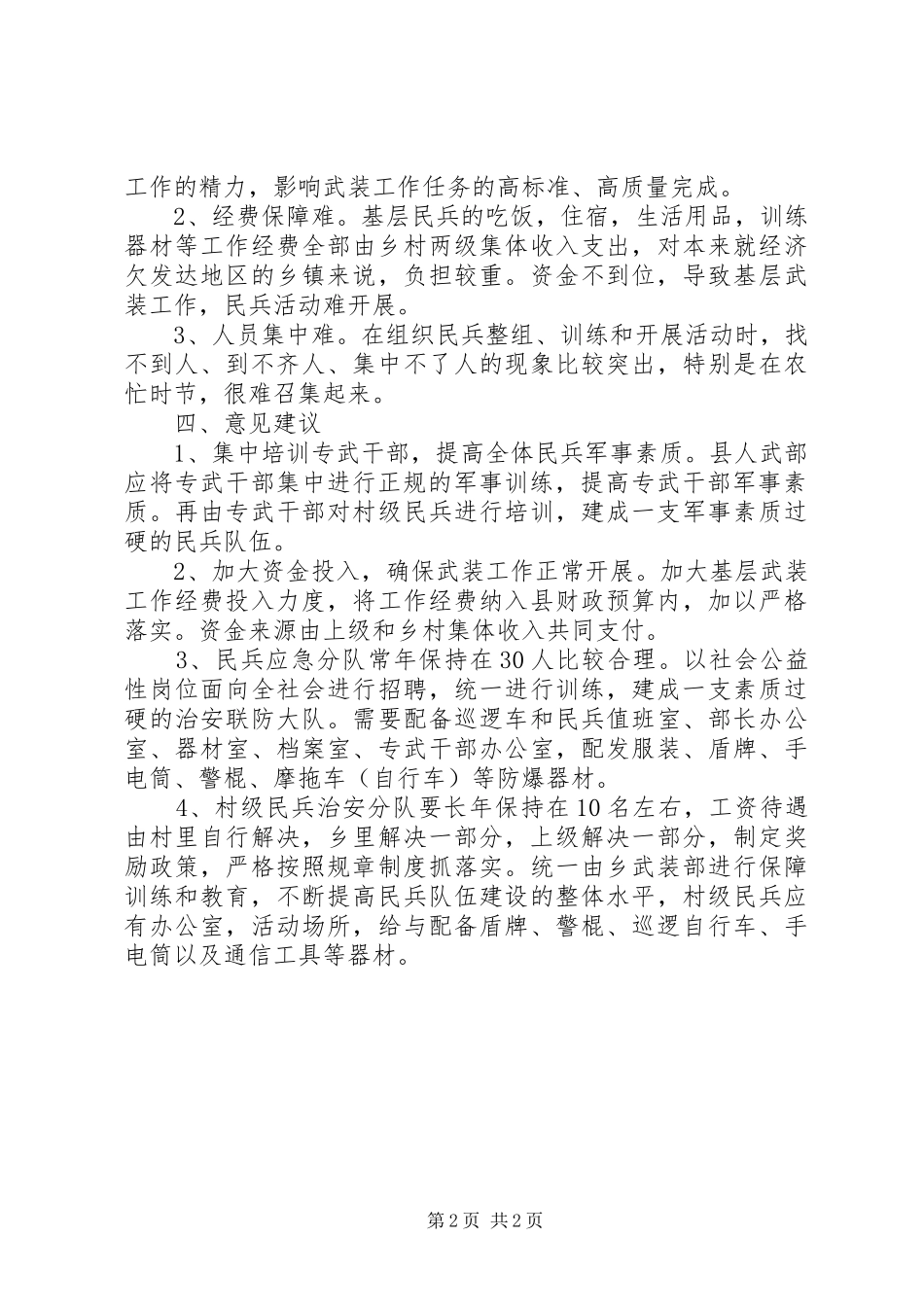 工作的精力，影响武装工作任务的高标准、高质量完成。

2、经费保障难。基层民兵的吃饭，住宿，生活用品，训练器材等工作经费全部由乡村两级集体收入支出，对本来就经济欠发达地区的乡镇来说，负担较重。资金不到位，导致基层武装工作，民兵活动难开展。

3、人员集中难。在组织民兵整组、训练和开展活动时，找不到人、到不齐人、集中不了人的现象比较突出，特别是在农忙时节，很难召集起来。

四、意见建议

1、集中培训专武干部，提高全体民兵军事素质。县人武部应将专武干部集中进行正规的军事训练，提高专武干部军事素质。再由专武干部对村级民兵进行培训，建成一支军事素质过硬的民兵队伍。

2、加大资金投入，确保武装工作正常开展。加大基层武装工作经费投入力度，将工作经费纳入县财政预算内，加以严格落实。资金来源由上级和乡村集体收入共同支付。

3、民兵应急分队常年保持在30人比较合理。以社会公益性岗位面向全社会进行招聘，统一进行训练，建成一支素质过硬的治安联防大队。需要配备巡逻车和民兵值班室、部长办公室、器材室、档案室、专武干部办公室，配发服装、盾牌、手电筒、警棍、摩拖车（自行车）等防爆器材。

4、村级民兵治安分队要长年保持在10名左右，工资待遇由村里自行解决，乡里解决一部分，上级解决一部分，制定奖励政策，严格按照规章制度抓落实。统一由乡武装部进行保障训练和教育，不断提高民兵队伍建设的整体水平，村级民兵应有办公室，活动场所，给与配备盾牌、警棍、巡逻自行车、手电筒以及通信工具等器材。

第2页 共2页